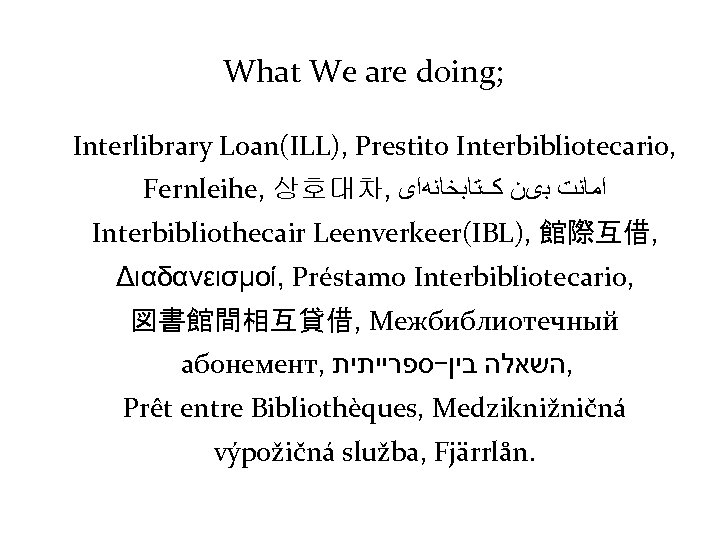 What We are doing;

Interlibrary Loan(ILL), Prestito Interbibliotecario, Fernleihe, 상호대차, امانت بین کتابخانه‌ای Interbibliothecair Leenverkeer(IBL), 館際互借, Διαδανεισμοί, Préstamo Interbibliotecario, 図書館間相互貸借, Межбиблиотечный абонемент, השאלה בין-ספרייתית, Prêt entre Bibliothèques, Medziknižničná výpožičná služba, Fjärrlån.